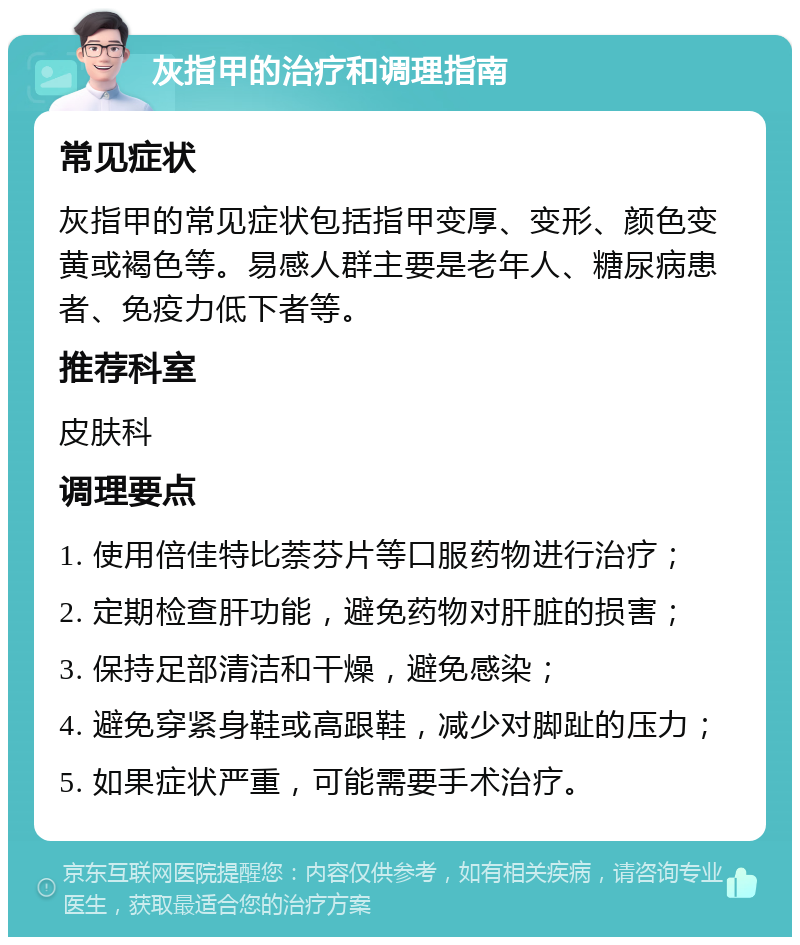 灰指甲的治疗和调理指南

常见症状

灰指甲的常见症状包括指甲变厚、变形、颜色变黄或褐色等。易感人群主要是老年人、糖尿病患者、免疫力低下者等。

推荐科室

皮肤科

调理要点

1. 使用倍佳特比萘芬片等口服药物进行治疗；

2. 定期检查肝功能，避免药物对肝脏的损害；

3. 保持足部清洁和干燥，避免感染；

4. 避免穿紧身鞋或高跟鞋，减少对脚趾的压力；

5. 如果症状严重，可能需要手术治疗。

京东互联网医院提醒您：内容仅供参考，如有相关疾病，请咨询专业医生，获取最适合您的治疗方案